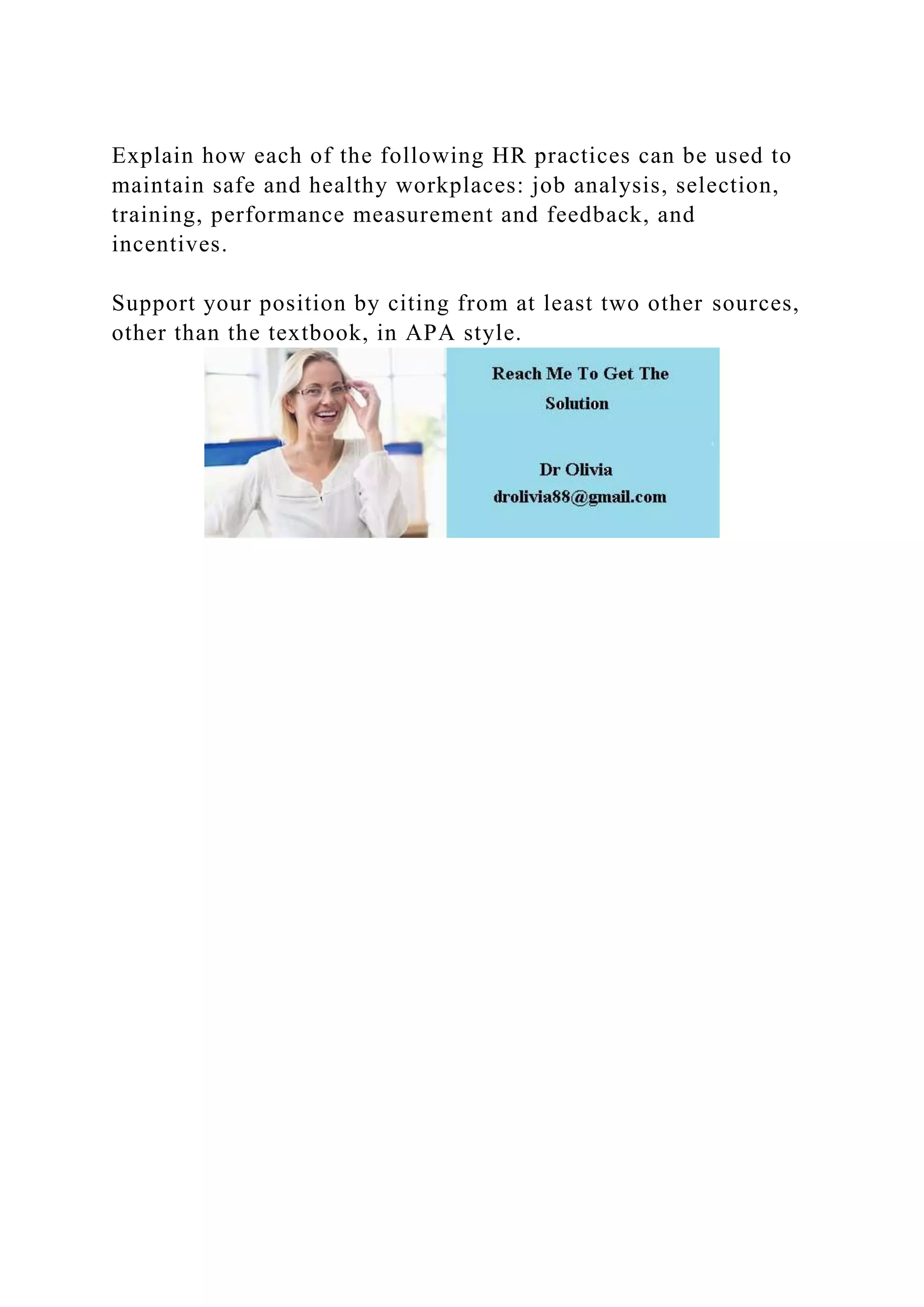 Explain how each of the following HR practices can be used to maintain safe and healthy workplaces: job analysis, selection, training, performance measurement and feedback, and incentives.

Support your position by citing from at least two other sources, other than the textbook, in APA style.

Reach Me To Get The Solution

Dr Olivia
drolivia88@gmail.com